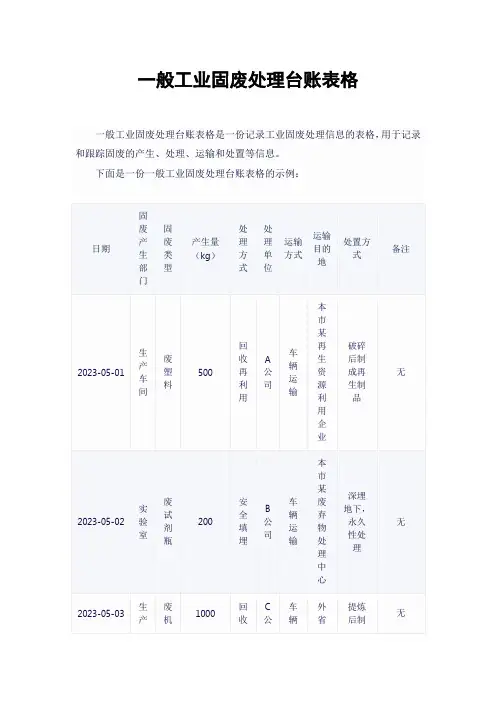 一般工业固废处理台账表格

一般工业固废处理台账表格是一份记录工业固废处理信息的表格，用于记录和跟踪固废的产生、处理、运输和处置等信息。

下面是一份一般工业固废处理台账表格的示例：

| 日期 | 固废产生部门 | 固废类型 | 产生量（kg） | 处理方式 | 处理单位 | 运输方式 | 运输目的地 | 处置方式 | 备注 |
|---|---|---|---|---|---|---|---|---|---|
| 2023-05-01 | 生产车间 | 废塑料 | 500 | 回收再利用 | A公司 | 车辆运输 | 本市某再生资源利用企业 | 破碎后制成再生制品 | 无 |
| 2023-05-02 | 实验室 | 废试剂瓶 | 200 | 安全填埋 | B公司 | 车辆运输 | 本市某废弃物处理中心 | 深埋地下，永久性处理 | 无 |
| 2023-05-03 | 生产 | 废机 | 1000 | 回收 | C公 | 车辆 | 外省 | 提炼后制 | 无 |